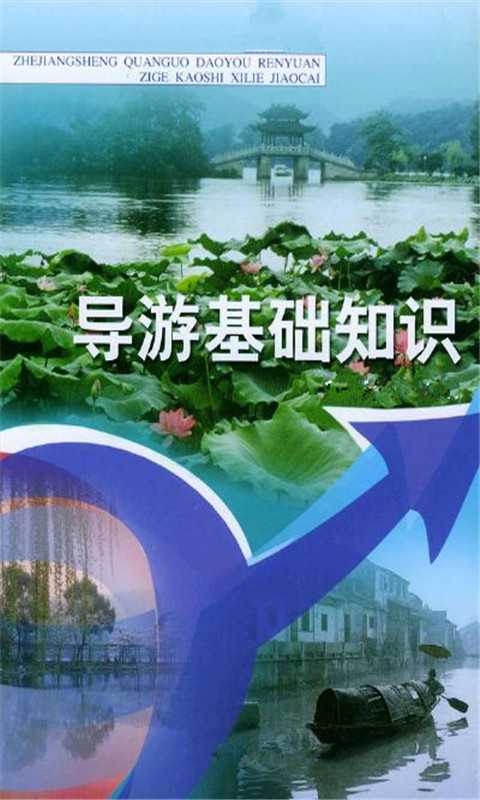 ZHEJIANGSHENG QUANGUO DAOYOU RENYUAN
ZIGE KAOSHI XILIE JIAOCAI

导游基础知识